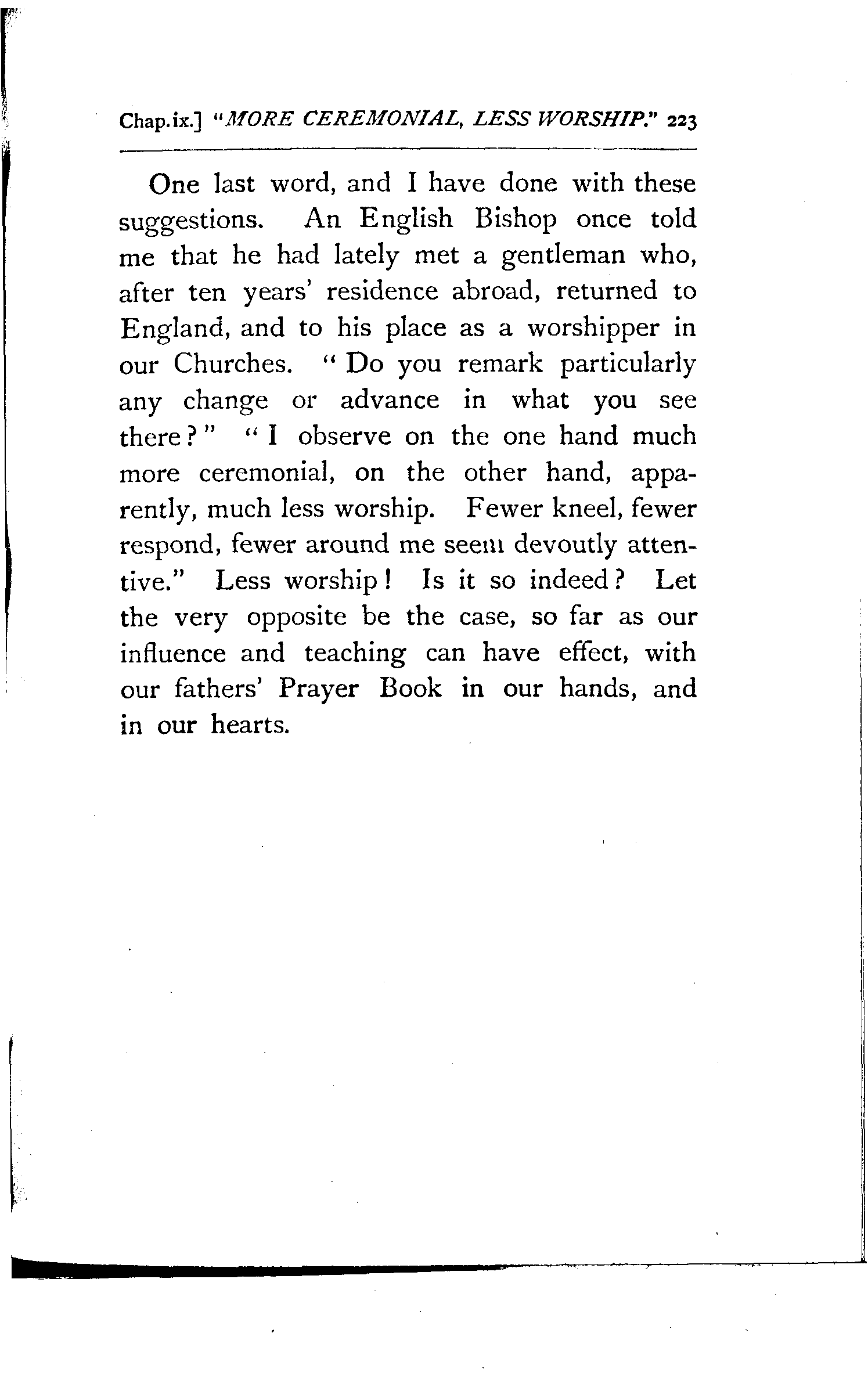 Chap.ix.] "MORE CEREMONIAL, LESS WORSHIP." 223

One last word, and I have done with these suggestions. An English Bishop once told me that he had lately met a gentleman who, after ten years' residence abroad, returned to England, and to his place as a worshipper in our Churches. "Do you remark particularly any change or advance in what you see there?" "I observe on the one hand much more ceremonial, on the other hand, apparently, much less worship. Fewer kneel, fewer respond, fewer around me seem devoutly attentive." Less worship! Is it so indeed? Let the very opposite be the case, so far as our influence and teaching can have effect, with our fathers' Prayer Book in our hands, and in our hearts.